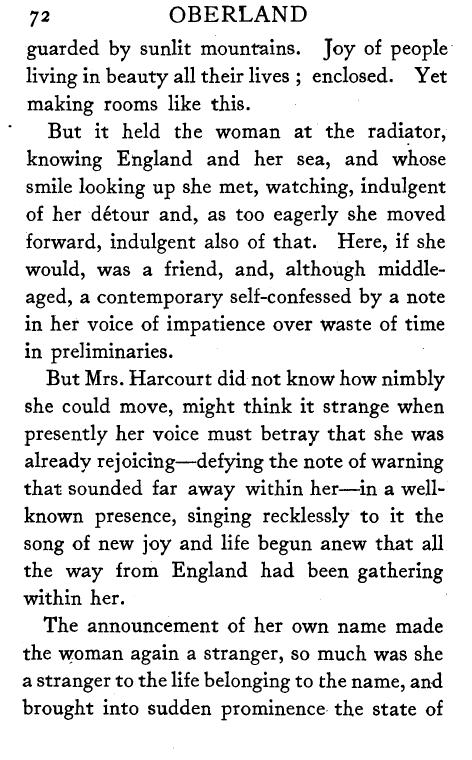 72 OBERLAND

guarded by sunlit mountains. Joy of people living in beauty all their lives ; enclosed. Yet making rooms like this.

But it held the woman at the radiator, knowing England and her sea, and whose smile looking up she met, watching, indulgent of her détour and, as too eagerly she moved forward, indulgent also of that. Here, if she would, was a friend, and, although middle-aged, a contemporary self-confessed by a note in her voice of impatience over waste of time in preliminaries.

But Mrs. Harcourt did not know how nimbly she could move, might think it strange when presently her voice must betray that she was already rejoicing—defying the note of warning that sounded far away within her—in a well-known presence, singing recklessly to it the song of new joy and life begun anew that all the way from England had been gathering within her.

The announcement of her own name made the woman again a stranger, so much was she a stranger to the life belonging to the name, and brought into sudden prominence the state of